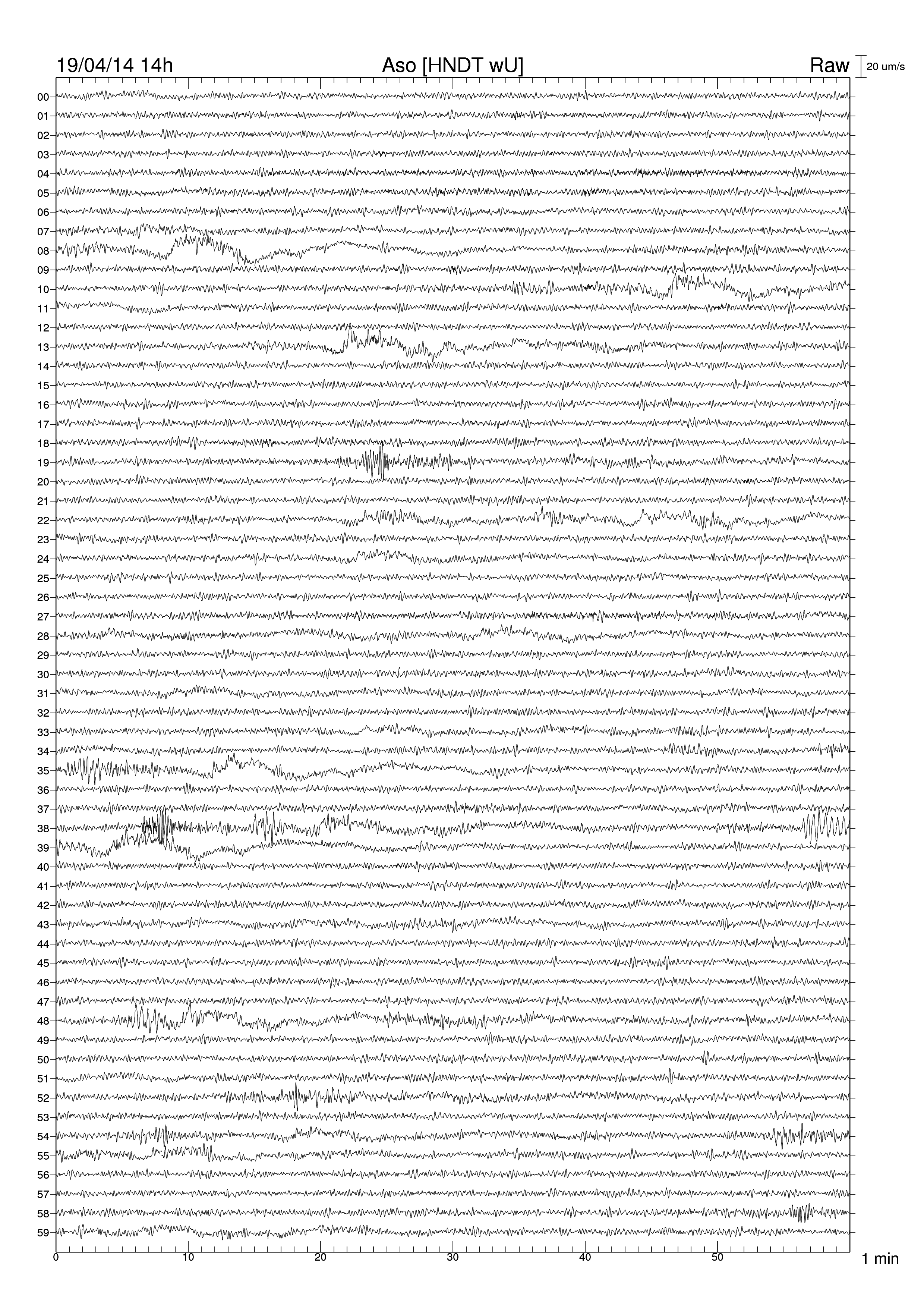 19/04/14 14h

Aso [HNDT wU]

Raw

20 um/s

00
01
02
03
04
05
06
07
08
09
10
11
12
13
14
15
16
17
18
19
20
21
22
23
24
25
26
27
28
29
30
31
32
33
34
35
36
37
38
39
40
41
42
43
44
45
46
47
48
49
50
51
52
53
54
55
56
57
58
59

0
10
20
30
40
50

1 min